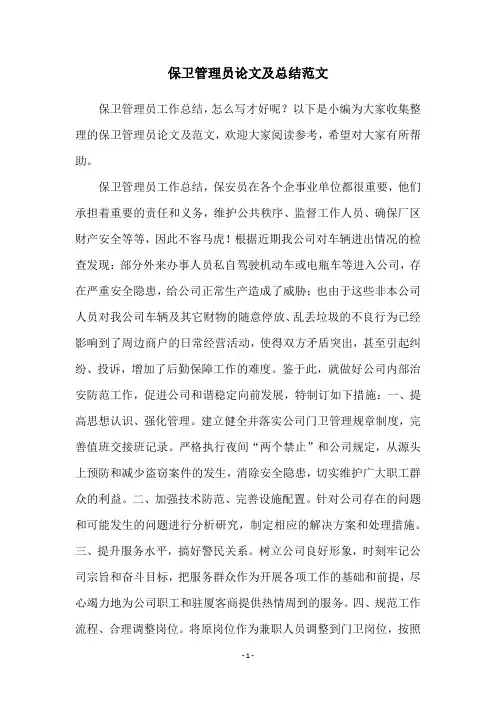 保卫管理员论文及总结范文

保卫管理员工作总结，怎么写才好呢？以下是小编为大家收集整理的保卫管理员论文及范文，欢迎大家阅读参考，希望对大家有所帮助。

保卫管理员工作总结，保安员在各个企事业单位都很重要，他们承担着重要的责任和义务，维护公共秩序、监督工作人员、确保厂区财产安全等等，因此不容马虎！根据近期我公司对车辆进出情况的检查发现：部分外来办事人员私自驾驶机动车或电瓶车等进入公司，存在严重安全隐患，给公司正常生产造成了威胁；也由于这些非本公司人员对我公司车辆及其它财物的随意停放、乱丢垃圾的不良行为已经影响到了周边商户的日常经营活动，使得双方矛盾突出，甚至引起纠纷、投诉，增加了后勤保障工作的难度。鉴于此，就做好公司内部治安防范工作，促进公司和谐稳定向前发展，特制订如下措施：一、提高思想认识、强化管理。建立健全并落实公司门卫管理规章制度，完善值班交接班记录。严格执行夜间“两个禁止”和公司规定，从源头上预防和减少盗窃案件的发生，消除安全隐患，切实维护广大职工群众的利益。二、加强技术防范、完善设施配置。针对公司存在的问题和可能发生的问题进行分析研究，制定相应的解决方案和处理措施。三、提升服务水平，搞好警民关系。树立公司良好形象，时刻牢记公司宗旨和奋斗目标，把服务群众作为开展各项工作的基础和前提，尽心竭力地为公司职工和驻厦客商提供热情周到的服务。四、规范工作流程、合理调整岗位。将原岗位作为兼职人员调整到门卫岗位，按照

- 1 -